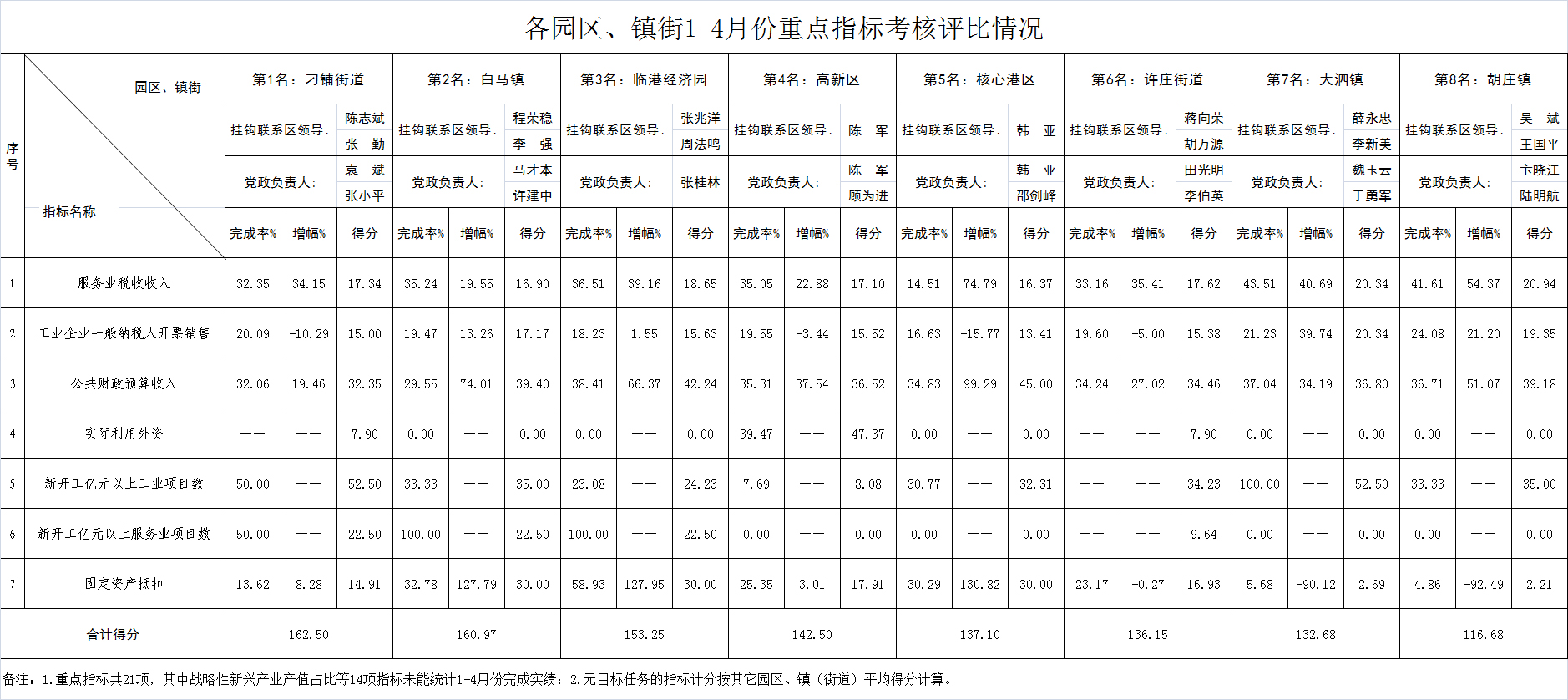 各园区、镇街1-4月份重点指标考核评比情况

| 序号 | 园区、镇街 / 指标名称 | 第1名：刁铺街道 | | | 第2名：白马镇 | | | 第3名：临港经济园 | | | 第4名：高新区 | | | 第5名：核心港区 | | | 第6名：许庄街道 | | | 第7名：大泗镇 | | | 第8名：胡庄镇 | | |
|---|---|---|---|---|---|---|---|---|---|---|---|---|---|---|---|---|---|---|---|---|---|---|---|---|---|
| | | 挂钩联系区领导： | | 陈志斌 张 勤 | 挂钩联系区领导： | | 程荣稳 李 强 | 挂钩联系区领导： | | 张兆洋 周法鸣 | 挂钩联系区领导： | | 陈 军 | 挂钩联系区领导： | | 韩 亚 | 挂钩联系区领导： | | 蒋向荣 胡万源 | 挂钩联系区领导： | | 薛永忠 李新美 | 挂钩联系区领导： | | 吴 斌 王国平 |
| | | 党政负责人： | | 袁 斌 张小平 | 党政负责人： | | 马才本 许建中 | 党政负责人： | | 张桂林 | 党政负责人： | | 陈 军 顾为进 | 党政负责人： | | 韩 亚 邵剑峰 | 党政负责人： | | 田光明 李伯英 | 党政负责人： | | 魏玉云 于勇军 | 党政负责人： | | 卞晓江 陆明航 |
| | | 完成率% | 增幅% | 得分 | 完成率% | 增幅% | 得分 | 完成率% | 增幅% | 得分 | 完成率% | 增幅% | 得分 | 完成率% | 增幅% | 得分 | 完成率% | 增幅% | 得分 | 完成率% | 增幅% | 得分 | 完成率% | 增幅% | 得分 |
| 1 | 服务业税收收入 | 32.35 | 34.15 | 17.34 | 35.24 | 19.55 | 16.90 | 36.51 | 39.16 | 18.65 | 35.05 | 22.88 | 17.10 | 14.51 | 74.79 | 16.37 | 33.16 | 35.41 | 17.62 | 43.51 | 40.69 | 20.34 | 41.61 | 54.37 | 20.94 |
| 2 | 工业企业一般纳税人开票销售 | 20.09 | -10.29 | 15.00 | 19.47 | 13.26 | 17.17 | 18.23 | 1.55 | 15.63 | 19.55 | -3.44 | 15.52 | 16.63 | -15.77 | 13.41 | 19.60 | -5.00 | 15.38 | 21.23 | 39.74 | 20.34 | 24.08 | 21.20 | 19.35 |
| 3 | 公共财政预算收入 | 32.06 | 19.46 | 32.35 | 29.55 | 74.01 | 39.40 | 38.41 | 66.37 | 42.24 | 35.31 | 37.54 | 36.52 | 34.83 | 99.29 | 45.00 | 34.24 | 27.02 | 34.46 | 37.04 | 34.19 | 36.80 | 36.71 | 51.07 | 39.18 |
| 4 | 实际利用外资 | —— | —— | 7.90 | 0.00 | —— | 0.00 | 0.00 | —— | 0.00 | 39.47 | —— | 47.37 | 0.00 | —— | 0.00 | —— | —— | 7.90 | 0.00 | —— | 0.00 | 0.00 | —— | 0.00 |
| 5 | 新开工亿元以上工业项目数 | 50.00 | —— | 52.50 | 33.33 | —— | 35.00 | 23.08 | —— | 24.23 | 7.69 | —— | 8.08 | 30.77 | —— | 32.31 | —— | —— | 34.23 | 100.00 | —— | 52.50 | 33.33 | —— | 35.00 |
| 6 | 新开工亿元以上服务业项目数 | 50.00 | —— | 22.50 | 100.00 | —— | 22.50 | 100.00 | —— | 22.50 | 0.00 | —— | 0.00 | 0.00 | —— | 0.00 | —— | —— | 9.64 | 0.00 | —— | 0.00 | 0.00 | —— | 0.00 |
| 7 | 固定资产抵扣 | 13.62 | 8.28 | 14.91 | 32.78 | 127.79 | 30.00 | 58.93 | 127.95 | 30.00 | 25.35 | 3.01 | 17.91 | 30.29 | 130.82 | 30.00 | 23.17 | -0.27 | 16.93 | 5.68 | -90.12 | 2.69 | 4.86 | -92.49 | 2.21 |
| 合计得分 | | 162.50 | | | 160.97 | | | 153.25 | | | 142.50 | | | 137.10 | | | 136.15 | | | 132.68 | | | 116.68 | | |

备注：1.重点指标共21项，其中战略性新兴产业产值占比等14项指标未能统计1-4月份完成实绩；2.无目标任务的指标计分按其它园区、镇（街道）平均得分计算。